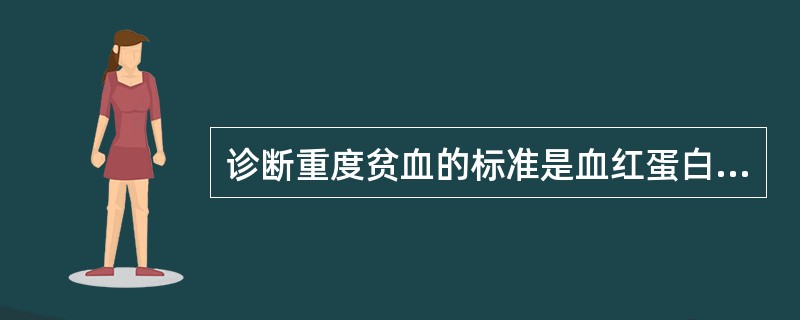 诊断重度贫血的标准是血红蛋白...